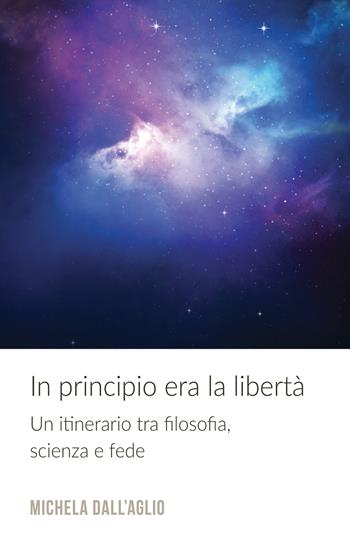 In principio era la libertà

Un itinerario tra filosofia, scienza e fede

MICHELA DALL'AGLIO